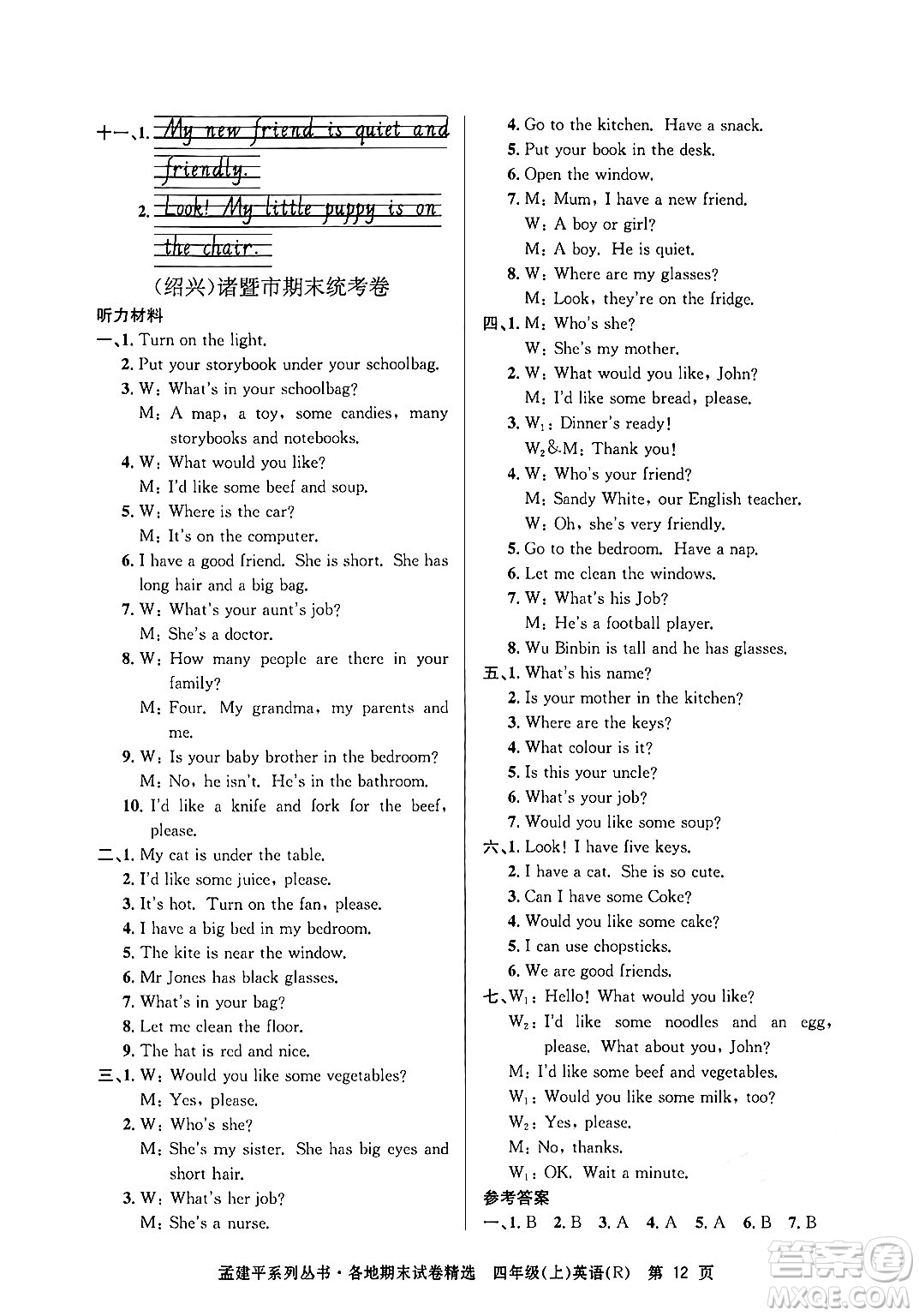 十一、1. My new friend is quiet and friendly.

2. Look! My little puppy is on the chair.

(绍兴)诸暨市期末统考卷

听力材料

一、1. Turn on the light.
2. Put your storybook under your schoolbag.
3. W: What's in your schoolbag?
M: A map, a toy, some candies, many storybooks and notebooks.
4. W: What would you like?
M: I'd like some beef and soup.
5. W: Where is the car?
M: It's on the computer.
6. I have a good friend. She is short. She has long hair and a big bag.
7. W: What's your aunt's job?
M: She's a doctor.
8. W: How many people are there in your family?
M: Four. My grandma, my parents and me.
9. W: Is your baby brother in the bedroom?
M: No, he isn't. He's in the bathroom.
10. I'd like a knife and fork for the beef, please.

二、1. My cat is under the table.
2. I'd like some juice, please.
3. It's hot. Turn on the fan, please.
4. I have a big bed in my bedroom.
5. The kite is near the window.
6. Mr Jones has black glasses.
7. What's in your bag?
8. Let me clean the floor.
9. The hat is red and nice.

三、1. W: Would you like some vegetables?
M: Yes, please.
2. W: Who's she?
M: She's my sister. She has big eyes and short hair.
3. W: What's her job?
M: She's a nurse.
4. Go to the kitchen. Have a snack.
5. Put your book in the desk.
6. Open the window.
7. M: Mum, I have a new friend.
W: A boy or girl?
M: A boy. He is quiet.
8. W: Where are my glasses?
M: Look, they're on the fridge.

四、1. M: Who's she?
W: She's my mother.
2. W: What would you like, John?
M: I'd like some bread, please.
3. $W_1$: Dinner's ready!
$W_2$&M: Thank you!
4. W: Who's your friend?
M: Sandy White, our English teacher.
W: Oh, she's very friendly.
5. Go to the bedroom. Have a nap.
6. Let me clean the windows.
7. W: What's his Job?
M: He's a football player.
8. Wu Binbin is tall and he has glasses.

五、1. What's his name?
2. Is your mother in the kitchen?
3. Where are the keys?
4. What colour is it?
5. Is this your uncle?
6. What's your job?
7. Would you like some soup?

六、1. Look! I have five keys.
2. I have a cat. She is so cute.
3. Can I have some Coke?
4. Would you like some cake?
5. I can use chopsticks.
6. We are good friends.

七、$W_1$: Hello! What would you like?
$W_2$: I'd like some noodles and an egg, please. What about you, John?
M: I'd like some beef and vegetables.
$W_1$: Would you like some milk, too?
$W_2$: Yes, please.
M: No, thanks.
$W_1$: OK. Wait a minute.

参考答案

一、1. B 2. B 3. A 4. A 5. A 6. B 7. B

孟建平系列丛书·各地期末试卷精选 四年级(上)英语(R) 第 12 页

答案圈 MXQE.COM